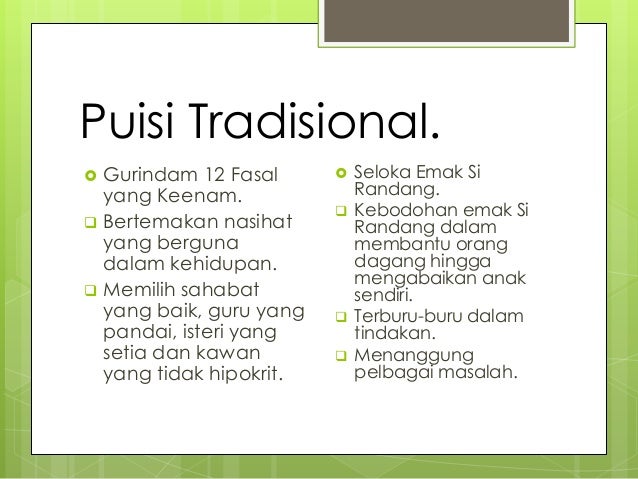 Puisi Tradisional.

Gurindam 12 Fasal yang Keenam.

Bertemakan nasihat yang berguna dalam kehidupan.

Memilih sahabat yang baik, guru yang pandai, isteri yang setia dan kawan yang tidak hipokrit.

Seloka Emak Si Randang.

Kebodohan emak Si Randang dalam membantu orang dagang hingga mengabaikan anak sendiri.

Terburu-buru dalam tindakan.

Menanggung pelbagai masalah.